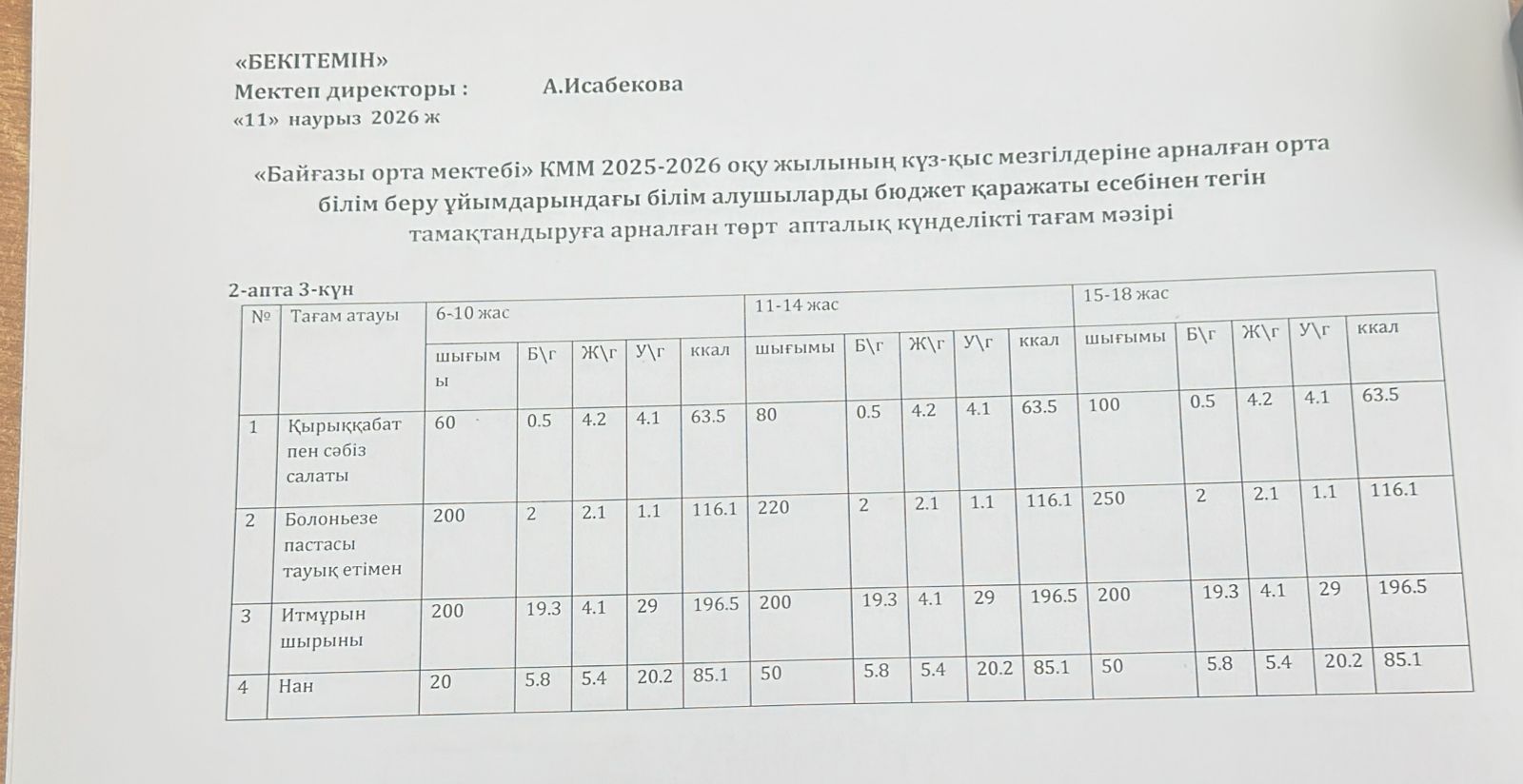 «БЕКІТЕМІН»
Мектеп директоры : А.Исабекова
«11» наурыз 2026 ж

«Байғазы орта мектебі» КММ 2025-2026 оқу жылының күз-қыс мезгілдеріне арналған орта білім беру ұйымдарындағы білім алушыларды бюджет қаражаты есебінен тегін тамақтандыруға арналған төрт апталық күнделікті тағам мәзірі

2-апта 3-күн

| № | Тағам атауы | 6-10 жас | | | | | 11-14 жас | | | | | 15-18 жас | | | | |
|---|---|---|---|---|---|---|---|---|---|---|---|---|---|---|---|---|
| | | шығымы | Б\г | Ж\г | У\г | ккал | шығымы | Б\г | Ж\г | У\г | ккал | шығымы | Б\г | Ж\г | У\г | ккал |
| 1 | Қырыққабат пен сәбіз салаты | 60 | 0.5 | 4.2 | 4.1 | 63.5 | 80 | 0.5 | 4.2 | 4.1 | 63.5 | 100 | 0.5 | 4.2 | 4.1 | 63.5 |
| 2 | Болоньезе пастасы тауық етімен | 200 | 2 | 2.1 | 1.1 | 116.1 | 220 | 2 | 2.1 | 1.1 | 116.1 | 250 | 2 | 2.1 | 1.1 | 116.1 |
| 3 | Итмұрын шырыны | 200 | 19.3 | 4.1 | 29 | 196.5 | 200 | 19.3 | 4.1 | 29 | 196.5 | 200 | 19.3 | 4.1 | 29 | 196.5 |
| 4 | Нан | 20 | 5.8 | 5.4 | 20.2 | 85.1 | 50 | 5.8 | 5.4 | 20.2 | 85.1 | 50 | 5.8 | 5.4 | 20.2 | 85.1 |